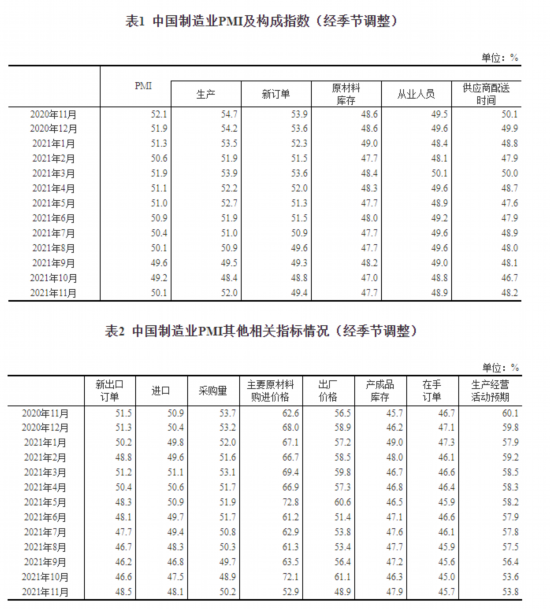 表1 中国制造业PMI及构成指数（经季节调整）

单位：%

| | PMI | 生产 | 新订单 | 原材料库存 | 从业人员 | 供应商配送时间 |
|---|---|---|---|---|---|---|
| 2020年11月 | 52.1 | 54.7 | 53.9 | 48.6 | 49.5 | 50.1 |
| 2020年12月 | 51.9 | 54.2 | 53.6 | 48.6 | 49.6 | 49.9 |
| 2021年1月 | 51.3 | 53.5 | 52.3 | 49.0 | 48.4 | 48.8 |
| 2021年2月 | 50.6 | 51.9 | 51.5 | 47.7 | 48.1 | 47.9 |
| 2021年3月 | 51.9 | 53.9 | 53.6 | 48.4 | 50.1 | 50.0 |
| 2021年4月 | 51.1 | 52.2 | 52.0 | 48.3 | 49.6 | 48.7 |
| 2021年5月 | 51.0 | 52.7 | 51.3 | 47.7 | 48.9 | 47.6 |
| 2021年6月 | 50.9 | 51.9 | 51.5 | 48.0 | 49.2 | 47.9 |
| 2021年7月 | 50.4 | 51.0 | 50.9 | 47.7 | 49.6 | 48.9 |
| 2021年8月 | 50.1 | 50.9 | 49.6 | 47.7 | 49.6 | 48.0 |
| 2021年9月 | 49.6 | 49.5 | 49.3 | 48.2 | 49.0 | 48.1 |
| 2021年10月 | 49.2 | 48.4 | 48.8 | 47.0 | 48.8 | 46.7 |
| 2021年11月 | 50.1 | 52.0 | 49.4 | 47.7 | 48.9 | 48.2 |

表2 中国制造业PMI其他相关指标情况（经季节调整）

单位：%

| | 新出口订单 | 进口 | 采购量 | 主要原材料购进价格 | 出厂价格 | 产成品库存 | 在手订单 | 生产经营活动预期 |
|---|---|---|---|---|---|---|---|---|
| 2020年11月 | 51.5 | 50.9 | 53.7 | 62.6 | 56.5 | 45.7 | 46.7 | 60.1 |
| 2020年12月 | 51.3 | 50.4 | 53.2 | 68.0 | 58.9 | 46.2 | 47.1 | 59.8 |
| 2021年1月 | 50.2 | 49.8 | 52.0 | 67.1 | 57.2 | 49.0 | 47.3 | 57.9 |
| 2021年2月 | 48.8 | 49.6 | 51.6 | 66.7 | 58.5 | 48.0 | 46.1 | 59.2 |
| 2021年3月 | 51.2 | 51.1 | 53.1 | 69.4 | 59.8 | 46.7 | 46.6 | 58.5 |
| 2021年4月 | 50.4 | 50.6 | 51.7 | 66.9 | 57.3 | 46.8 | 46.4 | 58.3 |
| 2021年5月 | 48.3 | 50.9 | 51.9 | 72.8 | 60.6 | 46.5 | 45.9 | 58.2 |
| 2021年6月 | 48.1 | 49.7 | 51.7 | 61.2 | 51.4 | 47.1 | 46.6 | 57.9 |
| 2021年7月 | 47.7 | 49.4 | 50.8 | 62.9 | 53.8 | 47.6 | 46.1 | 57.8 |
| 2021年8月 | 46.7 | 48.3 | 50.3 | 61.3 | 53.4 | 47.7 | 45.9 | 57.5 |
| 2021年9月 | 46.2 | 46.8 | 49.7 | 63.5 | 56.4 | 47.2 | 45.6 | 56.4 |
| 2021年10月 | 46.6 | 47.5 | 48.9 | 72.1 | 61.1 | 46.3 | 45.0 | 53.6 |
| 2021年11月 | 48.5 | 48.1 | 50.2 | 52.9 | 48.9 | 47.9 | 45.7 | 53.8 |